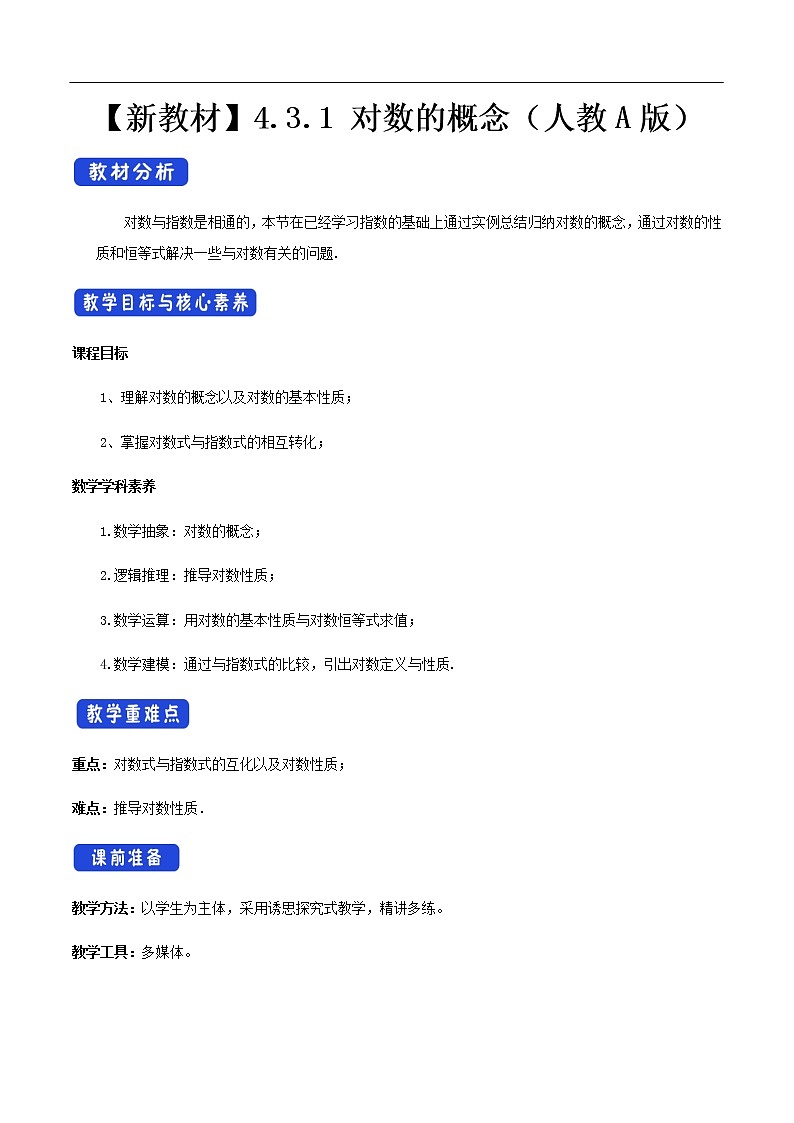 【新教材】4.3.1 对数的概念（人教A版）

教材分析

对数与指数是相通的，本节在已经学习指数的基础上通过实例总结归纳对数的概念，通过对数的性质和恒等式解决一些与对数有关的问题.

教学目标与核心素养

课程目标

1、理解对数的概念以及对数的基本性质；

2、掌握对数式与指数式的相互转化；

数学学科素养

1.数学抽象：对数的概念；

2.逻辑推理：推导对数性质；

3.数学运算：用对数的基本性质与对数恒等式求值；

4.数学建模：通过与指数式的比较，引出对数定义与性质.

教学重难点

重点：对数式与指数式的互化以及对数性质；

难点：推导对数性质.

课前准备

教学方法：以学生为主体，采用诱思探究式教学，精讲多练。

教学工具：多媒体。